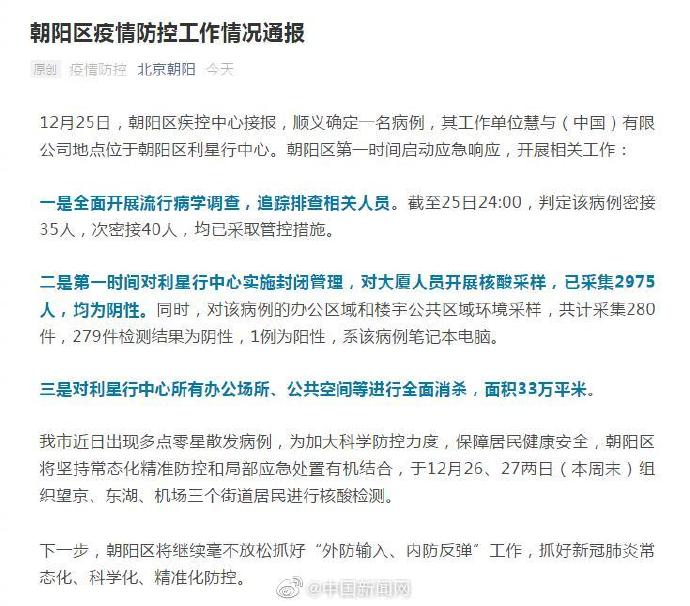 朝阳区疫情防控工作情况通报

原创 疫情防控 北京朝阳 今天

12月25日，朝阳区疾控中心接报，顺义确定一名病例，其工作单位慧与（中国）有限公司地点位于朝阳区利星行中心。朝阳区第一时间启动应急响应，开展相关工作：

一是全面开展流行病学调查，追踪排查相关人员。截至25日24:00，判定该病例密接35人，次密接40人，均已采取管控措施。

二是第一时间对利星行中心实施封闭管理，对大厦人员开展核酸采样，已采集2975人，均为阴性。同时，对该病例的办公区域和楼宇公共区域环境采样，共计采集280件，279件检测结果为阴性，1例为阳性，系该病例笔记本电脑。

三是对利星行中心所有办公场所、公共空间等进行全面消杀，面积33万平米。

我市近日出现多点零星散发病例，为加大科学防控力度，保障居民健康安全，朝阳区将坚持常态化精准防控和局部应急处置有机结合，于12月26、27两日（本周末）组织望京、东湖、机场三个街道居民进行核酸检测。

下一步，朝阳区将继续毫不放松抓好“外防输入、内防反弹”工作，抓好新冠肺炎常态化、科学化、精准化防控。

@中国新闻网